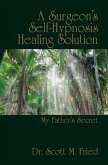 A Surgeon's Self-Hypnosis Healing Solution

My Father's Secret

Dr. Scott M. Fried